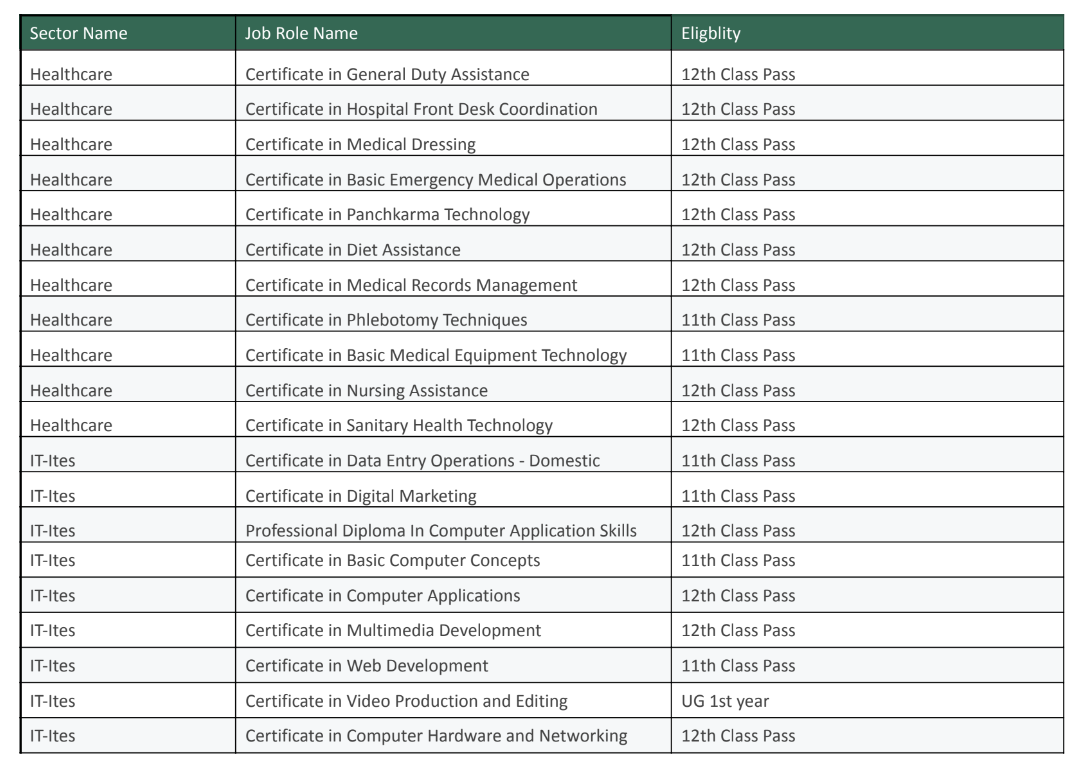 | Sector Name | Job Role Name | Eligblity |
|---|---|---|
| Healthcare | Certificate in General Duty Assistance | 12th Class Pass |
| Healthcare | Certificate in Hospital Front Desk Coordination | 12th Class Pass |
| Healthcare | Certificate in Medical Dressing | 12th Class Pass |
| Healthcare | Certificate in Basic Emergency Medical Operations | 12th Class Pass |
| Healthcare | Certificate in Panchkarma Technology | 12th Class Pass |
| Healthcare | Certificate in Diet Assistance | 12th Class Pass |
| Healthcare | Certificate in Medical Records Management | 12th Class Pass |
| Healthcare | Certificate in Phlebotomy Techniques | 11th Class Pass |
| Healthcare | Certificate in Basic Medical Equipment Technology | 11th Class Pass |
| Healthcare | Certificate in Nursing Assistance | 12th Class Pass |
| Healthcare | Certificate in Sanitary Health Technology | 12th Class Pass |
| IT-Ites | Certificate in Data Entry Operations - Domestic | 11th Class Pass |
| IT-Ites | Certificate in Digital Marketing | 11th Class Pass |
| IT-Ites | Professional Diploma In Computer Application Skills | 12th Class Pass |
| IT-Ites | Certificate in Basic Computer Concepts | 11th Class Pass |
| IT-Ites | Certificate in Computer Applications | 12th Class Pass |
| IT-Ites | Certificate in Multimedia Development | 12th Class Pass |
| IT-Ites | Certificate in Web Development | 11th Class Pass |
| IT-Ites | Certificate in Video Production and Editing | UG 1st year |
| IT-Ites | Certificate in Computer Hardware and Networking | 12th Class Pass |